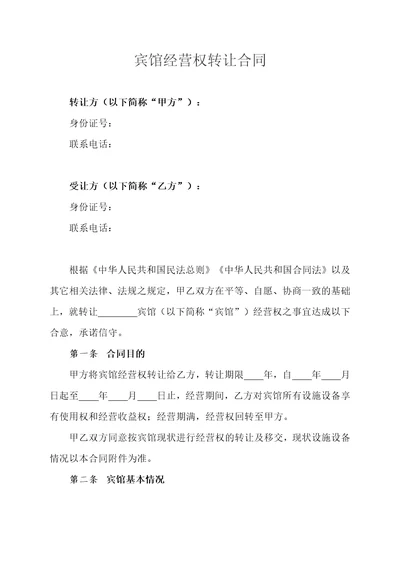 宾馆经营权转让合同

转让方（以下简称“甲方”）：

身份证号：

联系电话：

受让方（以下简称“乙方”）：

身份证号：

联系电话：

根据《中华人民共和国民法总则》《中华人民共和国合同法》以及其它相关法律、法规之规定，甲乙双方在平等、自愿、协商一致的基础上，就转让________宾馆（以下简称“宾馆”）经营权之事宜达成以下合意，承诺信守。

第一条 合同目的

甲方将宾馆经营权转让给乙方，转让期限____年，自____年____月日起至____年____月____日止，经营期间，乙方对宾馆所有设施设备享有使用权和经营收益权；经营期满，经营权回转至甲方。

甲乙双方同意按宾馆现状进行经营权的转让及移交，现状设施设备情况以本合同附件为准。

第二条 宾馆基本情况